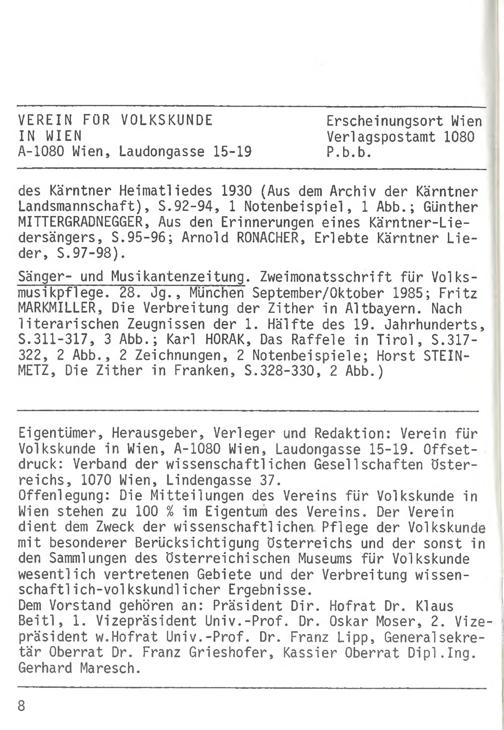 VEREIN FÜR VOLKSKUNDE
IN WIEN
A-1080 Wien, Laudongasse 15-19

Erscheinungsort Wien
Verlagspostamt 1080
P.b.b.

des Kärntner Heimatliedes 1930 (Aus dem Archiv der Kärntner Landsmannschaft), S.92-94, 1 Notenbeispiel, 1 Abb.; Günther MITTERGRADNEGGER, Aus den Erinnerungen eines Kärntner-Liedersängers, S.95-96; Arnold RONACHER, Erlebte Kärntner Lieder, S.97-98).

Sänger- und Musikantenzeitung. Zweimonatsschrift für Volksmusikpflege. 28. Jg., München September/Oktober 1985; Fritz MARKMILLER, Die Verbreitung der Zither in Altbayern. Nach literarischen Zeugnissen der 1. Hälfte des 19. Jahrhunderts, S.311-317, 3 Abb.; Karl HORAK, Das Raffele in Tirol, S.317-322, 2 Abb., 2 Zeichnungen, 2 Notenbeispiele; Horst STEINMETZ, Die Zither in Franken, S.328-330, 2 Abb.)

Eigentümer, Herausgeber, Verleger und Redaktion: Verein für Volkskunde in Wien, A-1080 Wien, Laudongasse 15-19. Offsetdruck: Verband der wissenschaftlichen Gesellschaften Österreichs, 1070 Wien, Lindengasse 37.
Offenlegung: Die Mitteilungen des Vereins für Volkskunde in Wien stehen zu 100 % im Eigentum des Vereins. Der Verein dient dem Zweck der wissenschaftlichen Pflege der Volkskunde mit besonderer Berücksichtigung Österreichs und der sonst in den Sammlungen des Österreichischen Museums für Volkskunde wesentlich vertretenen Gebiete und der Verbreitung wissenschaftlich-volkskundlicher Ergebnisse.
Dem Vorstand gehören an: Präsident Dir. Hofrat Dr. Klaus Beitl, 1. Vizepräsident Univ.-Prof. Dr. Oskar Moser, 2. Vizepräsident w.Hofrat Univ.-Prof. Dr. Franz Lipp, Generalsekretär Oberrat Dr. Franz Grieshofer, Kassier Oberrat Dipl.Ing. Gerhard Maresch.

8